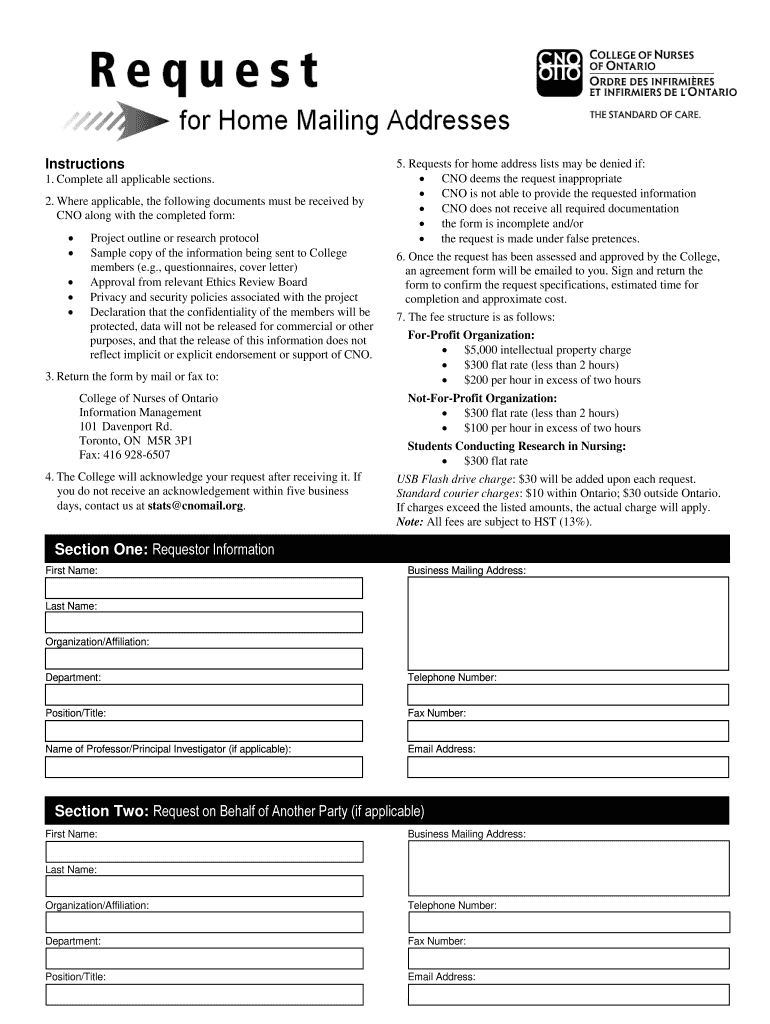 Request

for Home Mailing Addresses

CNO OIIO COLLEGE OF NURSES OF ONTARIO
ORDRE DES INFIRMIÈRES ET INFIRMIERS DE L'ONTARIO
THE STANDARD OF CARE.

Instructions
1. Complete all applicable sections.

2. Where applicable, the following documents must be received by CNO along with the completed form:
• Project outline or research protocol
• Sample copy of the information being sent to College members (e.g., questionnaires, cover letter)
• Approval from relevant Ethics Review Board
• Privacy and security policies associated with the project
• Declaration that the confidentiality of the members will be protected, data will not be released for commercial or other purposes, and that the release of this information does not reflect implicit or explicit endorsement or support of CNO.

3. Return the form by mail or fax to:
College of Nurses of Ontario
Information Management
101 Davenport Rd.
Toronto, ON M5R 3P1
Fax: 416 928-6507

4. The College will acknowledge your request after receiving it. If you do not receive an acknowledgement within five business days, contact us at stats@cnomail.org.

5. Requests for home address lists may be denied if:
• CNO deems the request inappropriate
• CNO is not able to provide the requested information
• CNO does not receive all required documentation
• the form is incomplete and/or
• the request is made under false pretences.

6. Once the request has been assessed and approved by the College, an agreement form will be emailed to you. Sign and return the form to confirm the request specifications, estimated time for completion and approximate cost.

7. The fee structure is as follows:
For-Profit Organization:
• $5,000 intellectual property charge
• $300 flat rate (less than 2 hours)
• $200 per hour in excess of two hours
Not-For-Profit Organization:
• $300 flat rate (less than 2 hours)
• $100 per hour in excess of two hours
Students Conducting Research in Nursing:
• $300 flat rate

USB Flash drive charge: $30 will be added upon each request.
Standard courier charges: $10 within Ontario; $30 outside Ontario.
If charges exceed the listed amounts, the actual charge will apply.
Note: All fees are subject to HST (13%).

Section One: Requestor Information
First Name:
Last Name:
Organization/Affiliation:
Department:
Position/Title:
Name of Professor/Principal Investigator (if applicable):
Business Mailing Address:
Telephone Number:
Fax Number:
Email Address:

Section Two: Request on Behalf of Another Party (if applicable)
First Name:
Last Name:
Organization/Affiliation:
Department:
Position/Title:
Business Mailing Address:
Telephone Number:
Fax Number:
Email Address: